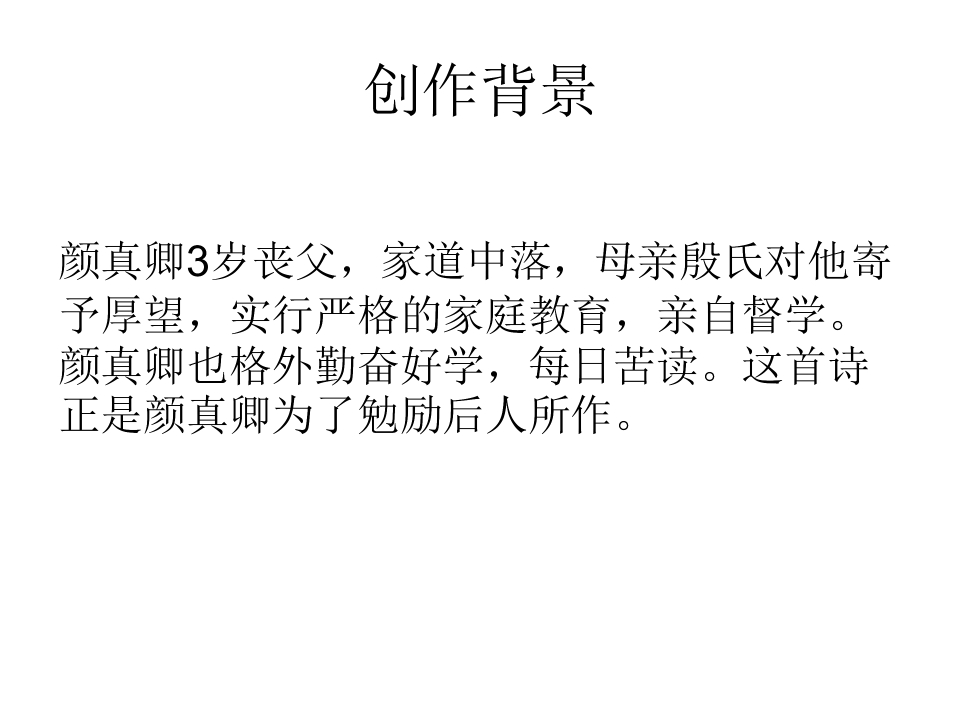 创作背景

颜真卿3岁丧父，家道中落，母亲殷氏对他寄予厚望，实行严格的家庭教育，亲自督学。颜真卿也格外勤奋好学，每日苦读。这首诗正是颜真卿为了勉励后人所作。